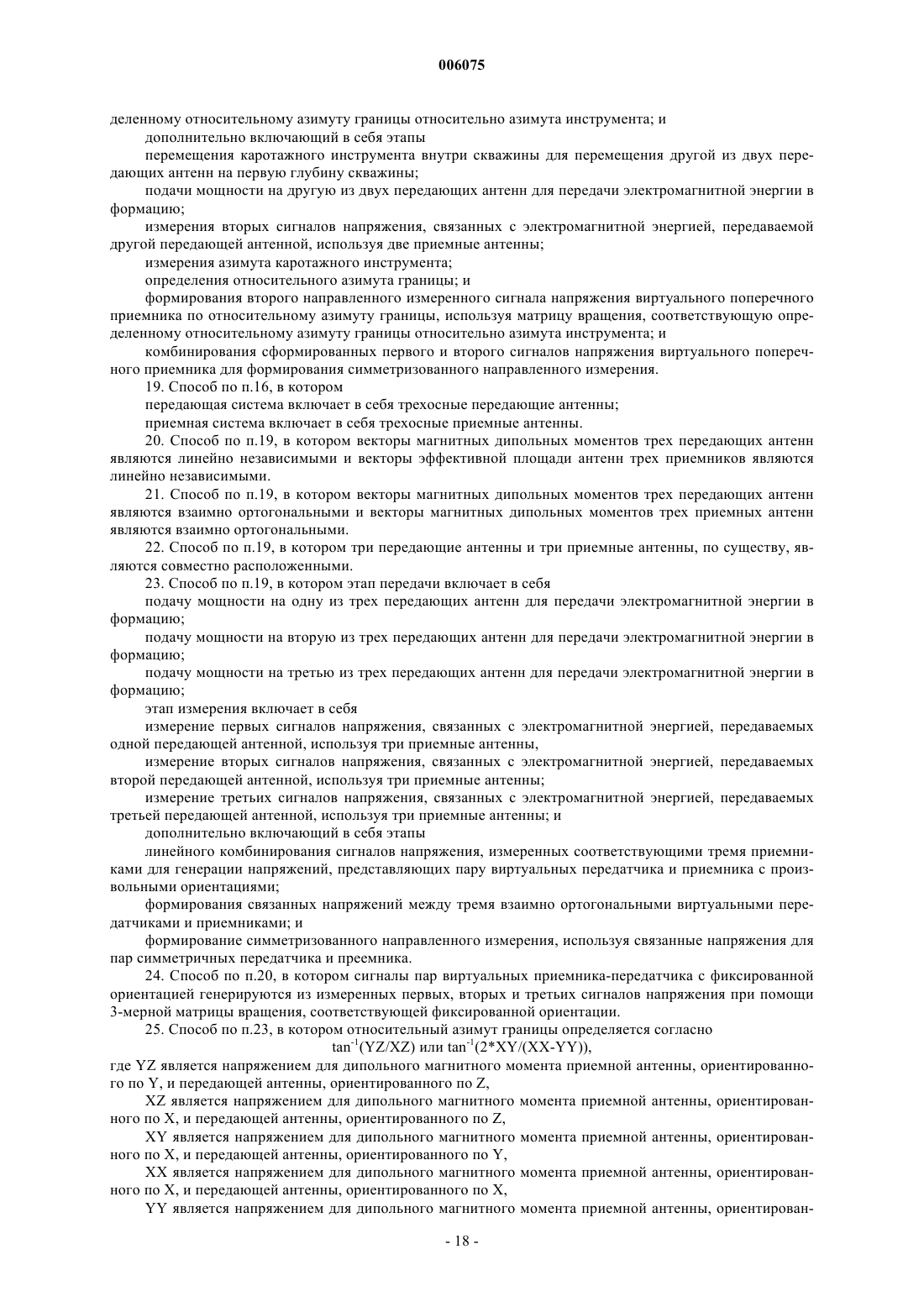 006075

деленному относительному азимуту границы относительно азимута инструмента; и

дополнительно включающий в себя этапы

перемещения каротажного инструмента внутри скважины для перемещения другой из двух передающих антенн на первую глубину скважины;

подачи мощности на другую из двух передающих антенн для передачи электромагнитной энергии в формацию;

измерения вторых сигналов напряжения, связанных с электромагнитной энергией, передаваемой другой передающей антенной, используя две приемные антенны;

измерения азимута каротажного инструмента;

определения относительного азимута границы; и

формирования второго направленного измеренного сигнала напряжения виртуального поперечного приемника по относительному азимуту границы, используя матрицу вращения, соответствующую определенному относительному азимуту границы относительно азимута инструмента; и

комбинирования сформированных первого и второго сигналов напряжения виртуального поперечного приемника для формирования симметризованного направленного измерения.

19. Способ по п.16, в котором

передающая система включает в себя трехосные передающие антенны;

приемная система включает в себя трехосные приемные антенны.

20. Способ по п.19, в котором векторы магнитных дипольных моментов трех передающих антенн являются линейно независимыми и векторы эффективной площади антенн трех приемников являются линейно независимыми.

21. Способ по п.19, в котором векторы магнитных дипольных моментов трех передающих антенн являются взаимно ортогональными и векторы магнитных дипольных моментов трех приемных антенн являются взаимно ортогональными.

22. Способ по п.19, в котором три передающие антенны и три приемные антенны, по существу, являются совместно расположенными.

23. Способ по п.19, в котором этап передачи включает в себя

подачу мощности на одну из трех передающих антенн для передачи электромагнитной энергии в формацию;

подачу мощности на вторую из трех передающих антенн для передачи электромагнитной энергии в формацию;

подачу мощности на третью из трех передающих антенн для передачи электромагнитной энергии в формацию;

этап измерения включает в себя

измерение первых сигналов напряжения, связанных с электромагнитной энергией, передаваемых одной передающей антенной, используя три приемные антенны,

измерение вторых сигналов напряжения, связанных с электромагнитной энергией, передаваемых второй передающей антенной, используя три приемные антенны;

измерение третьих сигналов напряжения, связанных с электромагнитной энергией, передаваемых третьей передающей антенной, используя три приемные антенны; и

дополнительно включающий в себя этапы

линейного комбинирования сигналов напряжения, измеренных соответствующими тремя приемниками для генерации напряжений, представляющих пару виртуальных передатчика и приемника с произвольными ориентациями;

формирования связанных напряжений между тремя взаимно ортогональными виртуальными передатчиками и приемниками; и

формирование симметризованного направленного измерения, используя связанные напряжения для пар симметричных передатчика и преемника.

24. Способ по п.20, в котором сигналы пар виртуальных приемника-передатчика с фиксированной ориентацией генерируются из измеренных первых, вторых и третьих сигналов напряжения при помощи 3-мерной матрицы вращения, соответствующей фиксированной ориентации.

25. Способ по п.23, в котором относительный азимут границы определяется согласно

$\tan^{-1}(YZ/XZ)$ или $\tan^{-1}(2*XY/(XX-YY))$,

где YZ является напряжением для дипольного магнитного момента приемной антенны, ориентированного по Y, и передающей антенны, ориентированного по Z,

XZ является напряжением для дипольного магнитного момента приемной антенны, ориентированного по X, и передающей антенны, ориентированного по Z,

XY является напряжением для дипольного магнитного момента приемной антенны, ориентированного по X, и передающей антенны, ориентированного по Y,

XX является напряжением для дипольного магнитного момента приемной антенны, ориентированного по X, и передающей антенны, ориентированного по X,

YY является напряжением для дипольного магнитного момента приемной антенны, ориентирован-

- 18 -